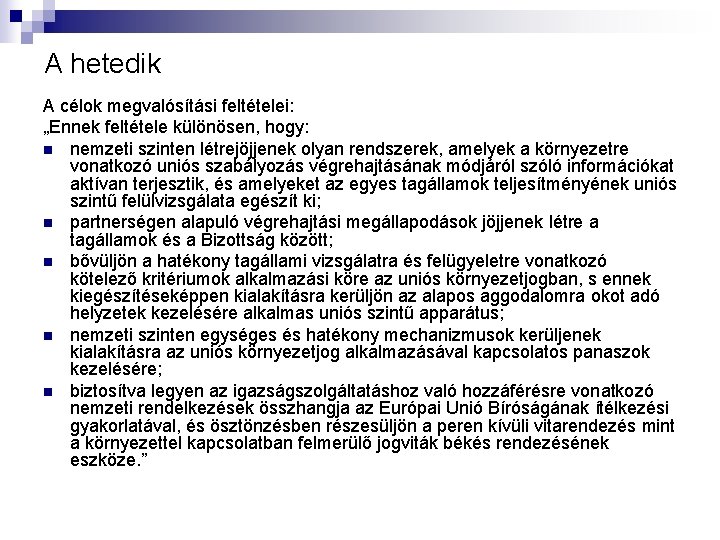 A hetedik

A célok megvalósítási feltételei:
„Ennek feltétele különösen, hogy:

- nemzeti szinten létrejöjjenek olyan rendszerek, amelyek a környezetre vonatkozó uniós szabályozás végrehajtásának módjáról szóló információkat aktívan terjesztik, és amelyeket az egyes tagállamok teljesítményének uniós szintű felülvizsgálata egészít ki;
- partnerségen alapuló végrehajtási megállapodások jöjjenek létre a tagállamok és a Bizottság között;
- bővüljön a hatékony tagállami vizsgálatra és felügyeletre vonatkozó kötelező kritériumok alkalmazási köre az uniós környezetjogban, s ennek kiegészítéseképpen kialakításra kerüljön az alapos aggodalomra okot adó helyzetek kezelésére alkalmas uniós szintű apparátus;
- nemzeti szinten egységes és hatékony mechanizmusok kerüljenek kialakításra az uniós környezetjog alkalmazásával kapcsolatos panaszok kezelésére;
- biztosítva legyen az igazságszolgáltatáshoz való hozzáférésre vonatkozó nemzeti rendelkezések összhangja az Európai Unió Bíróságának ítélkezési gyakorlatával, és ösztönzésben részesüljön a peren kívüli vitarendezés mint a környezettel kapcsolatban felmerülő jogviták békés rendezésének eszköze.”